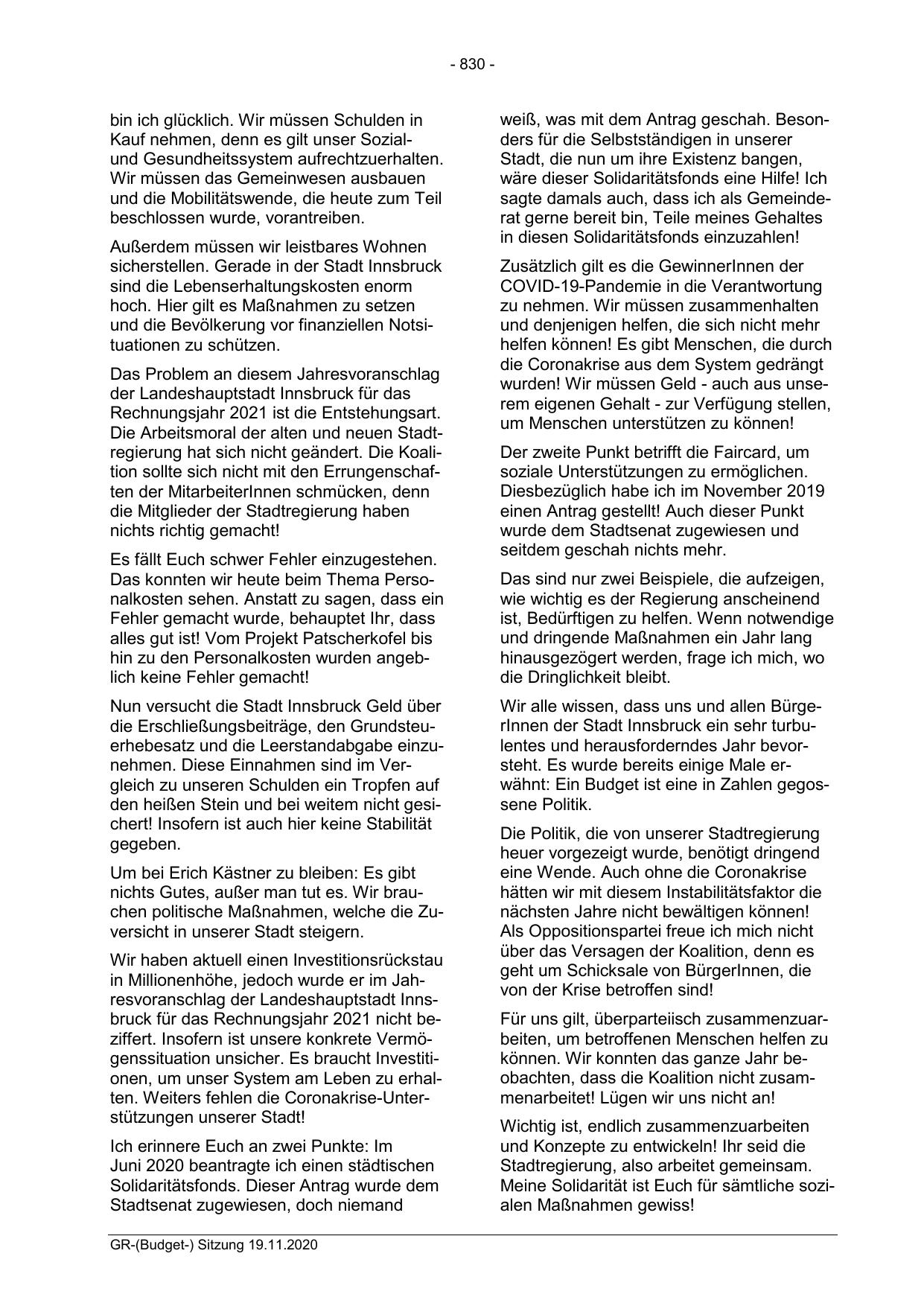 - 830 -

bin ich glücklich. Wir müssen Schulden in Kauf nehmen, denn es gilt unser Sozial- und Gesundheitssystem aufrechtzuerhalten. Wir müssen das Gemeinwesen ausbauen und die Mobilitätswende, die heute zum Teil beschlossen wurde, vorantreiben.

Außerdem müssen wir leistbares Wohnen sicherstellen. Gerade in der Stadt Innsbruck sind die Lebenserhaltungskosten enorm hoch. Hier gilt es Maßnahmen zu setzen und die Bevölkerung vor finanziellen Notsituationen zu schützen.

Das Problem an diesem Jahresvoranschlag der Landeshauptstadt Innsbruck für das Rechnungsjahr 2021 ist die Entstehungsart. Die Arbeitsmoral der alten und neuen Stadtregierung hat sich nicht geändert. Die Koalition sollte sich nicht mit den Errungenschaften der MitarbeiterInnen schmücken, denn die Mitglieder der Stadtregierung haben nichts richtig gemacht!

Es fällt Euch schwer Fehler einzugestehen. Das konnten wir heute beim Thema Personalkosten sehen. Anstatt zu sagen, dass ein Fehler gemacht wurde, behauptet Ihr, dass alles gut ist! Vom Projekt Patscherkofel bis hin zu den Personalkosten wurden angeblich keine Fehler gemacht!

Nun versucht die Stadt Innsbruck Geld über die Erschließungsbeiträge, den Grundsteuerhebesatz und die Leerstandabgabe einzunehmen. Diese Einnahmen sind im Vergleich zu unseren Schulden ein Tropfen auf den heißen Stein und bei weitem nicht gesichert! Insofern ist auch hier keine Stabilität gegeben.

Um bei Erich Kästner zu bleiben: Es gibt nichts Gutes, außer man tut es. Wir brauchen politische Maßnahmen, welche die Zuversicht in unserer Stadt steigern.

Wir haben aktuell einen Investitionsrückstau in Millionenhöhe, jedoch wurde er im Jahresvoranschlag der Landeshauptstadt Innsbruck für das Rechnungsjahr 2021 nicht beziffert. Insofern ist unsere konkrete Vermögenssituation unsicher. Es braucht Investitionen, um unser System am Leben zu erhalten. Weiters fehlen die Coronakrise-Unterstützungen unserer Stadt!

Ich erinnere Euch an zwei Punkte: Im Juni 2020 beantragte ich einen städtischen Solidaritätsfonds. Dieser Antrag wurde dem Stadtsenat zugewiesen, doch niemand weiß, was mit dem Antrag geschah. Besonders für die Selbstständigen in unserer Stadt, die nun um ihre Existenz bangen, wäre dieser Solidaritätsfonds eine Hilfe! Ich sagte damals auch, dass ich als Gemeinderat gerne bereit bin, Teile meines Gehaltes in diesen Solidaritätsfonds einzuzahlen!

Zusätzlich gilt es die GewinnerInnen der COVID-19-Pandemie in die Verantwortung zu nehmen. Wir müssen zusammenhalten und denjenigen helfen, die sich nicht mehr helfen können! Es gibt Menschen, die durch die Coronakrise aus dem System gedrängt wurden! Wir müssen Geld - auch aus unserem eigenen Gehalt - zur Verfügung stellen, um Menschen unterstützen zu können!

Der zweite Punkt betrifft die Faircard, um soziale Unterstützungen zu ermöglichen. Diesbezüglich habe ich im November 2019 einen Antrag gestellt! Auch dieser Punkt wurde dem Stadtsenat zugewiesen und seitdem geschah nichts mehr.

Das sind nur zwei Beispiele, die aufzeigen, wie wichtig es der Regierung anscheinend ist, Bedürftigen zu helfen. Wenn notwendige und dringende Maßnahmen ein Jahr lang hinausgezögert werden, frage ich mich, wo die Dringlichkeit bleibt.

Wir alle wissen, dass uns und allen BürgerInnen der Stadt Innsbruck ein sehr turbulentes und herausforderndes Jahr bevorsteht. Es wurde bereits einige Male erwähnt: Ein Budget ist eine in Zahlen gegossene Politik.

Die Politik, die von unserer Stadtregierung heuer vorgezeigt wurde, benötigt dringend eine Wende. Auch ohne die Coronakrise hätten wir mit diesem Instabilitätsfaktor die nächsten Jahre nicht bewältigen können! Als Oppositionspartei freue ich mich nicht über das Versagen der Koalition, denn es geht um Schicksale von BürgerInnen, die von der Krise betroffen sind!

Für uns gilt, überparteiisch zusammenzuarbeiten, um betroffenen Menschen helfen zu können. Wir konnten das ganze Jahr beobachten, dass die Koalition nicht zusammenarbeitet! Lügen wir uns nicht an!

Wichtig ist, endlich zusammenzuarbeiten und Konzepte zu entwickeln! Ihr seid die Stadtregierung, also arbeitet gemeinsam. Meine Solidarität ist Euch für sämtliche sozialen Maßnahmen gewiss!

GR-(Budget-) Sitzung 19.11.2020